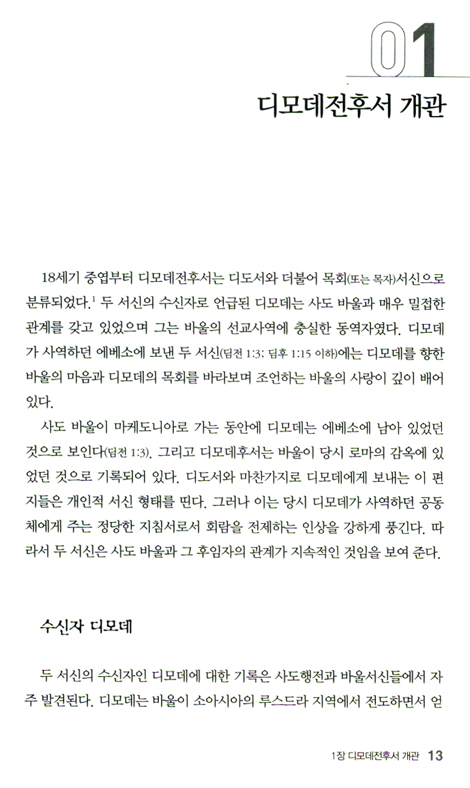 01

디모데전후서 개관

18세기 중엽부터 디모데전후서는 디도서와 더불어 목회(또는 목자)서신으로 분류되었다.$^1$ 두 서신의 수신자로 언급된 디모데는 사도 바울과 매우 밀접한 관계를 갖고 있었으며 그는 바울의 선교사역에 충실한 동역자였다. 디모데가 사역하던 에베소에 보낸 두 서신(딤전 1:3; 딤후 1:15 이하)에는 디모데를 향한 바울의 마음과 디모데의 목회를 바라보며 조언하는 바울의 사랑이 깊이 배어 있다.

사도 바울이 마케도니아로 가는 동안에 디모데는 에베소에 남아 있었던 것으로 보인다(딤전 1:3). 그리고 디모데후서는 바울이 당시 로마의 감옥에 있었던 것으로 기록되어 있다. 디도서와 마찬가지로 디모데에게 보내는 이 편지들은 개인적 서신 형태를 띤다. 그러나 이는 당시 디모데가 사역하던 공동체에게 주는 정당한 지침서로서 회람을 전제하는 인상을 강하게 풍긴다. 따라서 두 서신은 사도 바울과 그 후임자의 관계가 지속적인 것임을 보여 준다.

수신자 디모데

두 서신의 수신자인 디모데에 대한 기록은 사도행전과 바울서신들에서 자주 발견된다. 디모데는 바울이 소아시아의 루스드라 지역에서 전도하면서 얻

1장 디모데전후서 개관 13